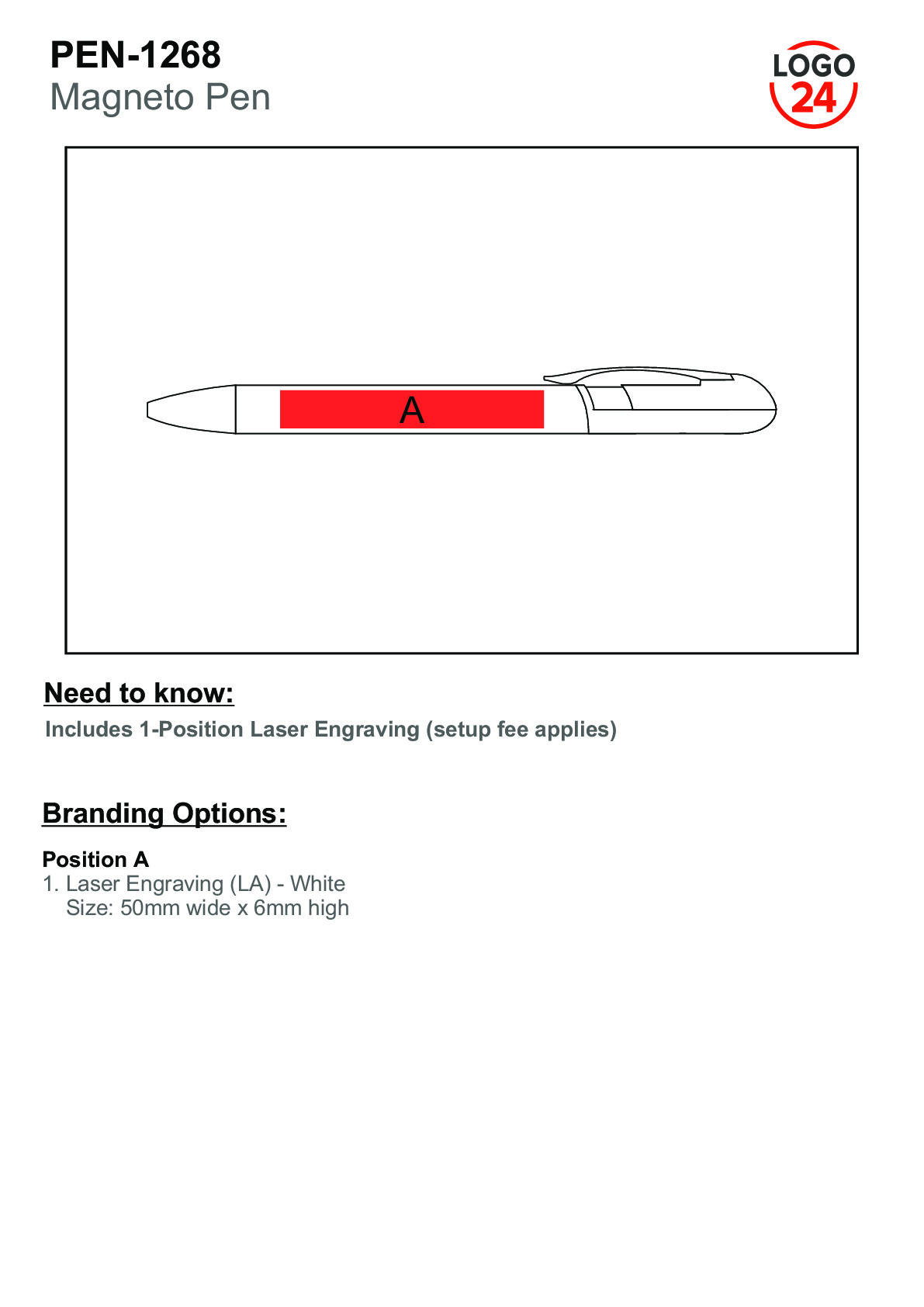 PEN-1268
Magneto Pen

LOGO
24

A

Need to know:
Includes 1-Position Laser Engraving (setup fee applies)

Branding Options:

Position A
1. Laser Engraving (LA) - White
Size: 50mm wide x 6mm high